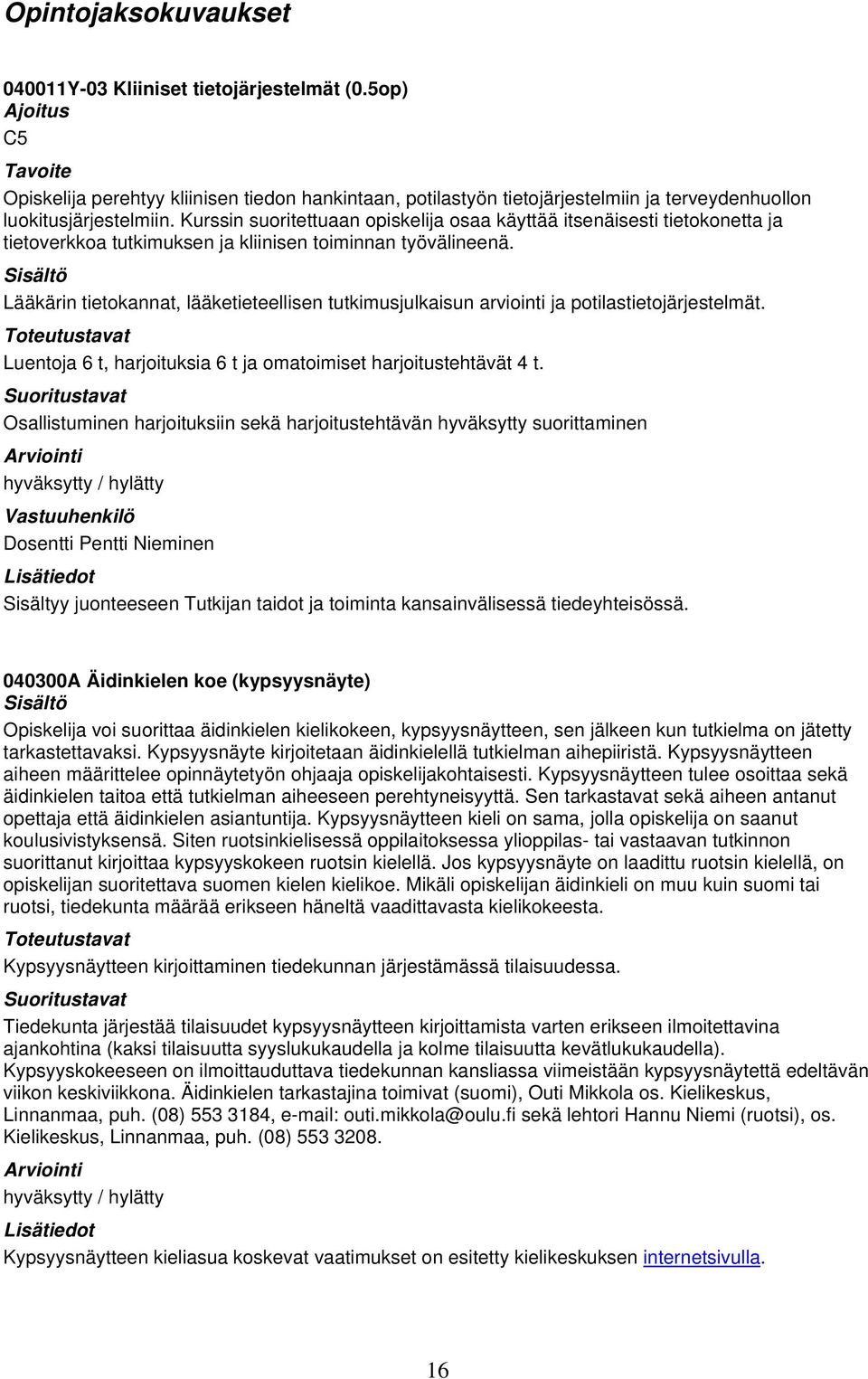 Opintojaksokuvaukset

040011Y-03 Kliiniset tietojärjestelmät (0.5op)
Ajoitus
C5
Tavoite
Opiskelija perehtyy kliinisen tiedon hankintaan, potilastyön tietojärjestelmiin ja terveydenhuollon luokitusjärjestelmiin. Kurssin suoritettuaan opiskelija osaa käyttää itsenäisesti tietokonetta ja tietoverkkoa tutkimuksen ja kliinisen toiminnan työvälineenä.
Sisältö
Lääkärin tietokannat, lääketieteellisen tutkimusjulkaisun arviointi ja potilastietojärjestelmät.
Toteutustavat
Luentoja 6 t, harjoituksia 6 t ja omatoimiset harjoitustehtävät 4 t.
Suoritustavat
Osallistuminen harjoituksiin sekä harjoitustehtävän hyväksytty suorittaminen
Arviointi
hyväksytty / hylätty
Vastuuhenkilö
Dosentti Pentti Nieminen
Lisätiedot
Sisältyy juonteeseen Tutkijan taidot ja toiminta kansainvälisessä tiedeyhteisössä.

040300A Äidinkielen koe (kypsyysnäyte)
Sisältö
Opiskelija voi suorittaa äidinkielen kielikokeen, kypsyysnäytteen, sen jälkeen kun tutkielma on jätetty tarkastettavaksi. Kypsyysnäyte kirjoitetaan äidinkielellä tutkielman aihepiiristä. Kypsyysnäytteen aiheen määrittelee opinnäytetyön ohjaaja opiskelijakohtaisesti. Kypsyysnäytteen tulee osoittaa sekä äidinkielen taitoa että tutkielman aiheeseen perehtyneisyyttä. Sen tarkastavat sekä aiheen antanut opettaja että äidinkielen asiantuntija. Kypsyysnäytteen kieli on sama, jolla opiskelija on saanut koulusivistyksensä. Siten ruotsinkielisessä oppilaitoksessa ylioppilas- tai vastaavan tutkinnon suorittanut kirjoittaa kypsyyskokeen ruotsin kielellä. Jos kypsyysnäyte on laadittu ruotsin kielellä, on opiskelijan suoritettava suomen kielen kielikoe. Mikäli opiskelijan äidinkieli on muu kuin suomi tai ruotsi, tiedekunta määrää erikseen häneltä vaadittavasta kielikokeesta.
Toteutustavat
Kypsyysnäytteen kirjoittaminen tiedekunnan järjestämässä tilaisuudessa.
Suoritustavat
Tiedekunta järjestää tilaisuudet kypsyysnäytteen kirjoittamista varten erikseen ilmoitettavina ajankohtina (kaksi tilaisuutta syyslukukaudella ja kolme tilaisuutta kevätlukukaudella). Kypsyyskokeeseen on ilmoittauduttava tiedekunnan kansliassa viimeistään kypsyysnäytettä edeltävän viikon keskiviikkona. Äidinkielen tarkastajina toimivat (suomi), Outi Mikkola os. Kielikeskus, Linnanmaa, puh. (08) 553 3184, e-mail: outi.mikkola@oulu.fi sekä lehtori Hannu Niemi (ruotsi), os. Kielikeskus, Linnanmaa, puh. (08) 553 3208.
Arviointi
hyväksytty / hylätty
Lisätiedot
Kypsyysnäytteen kieliasua koskevat vaatimukset on esitetty kielikeskuksen internetsivulla.

16